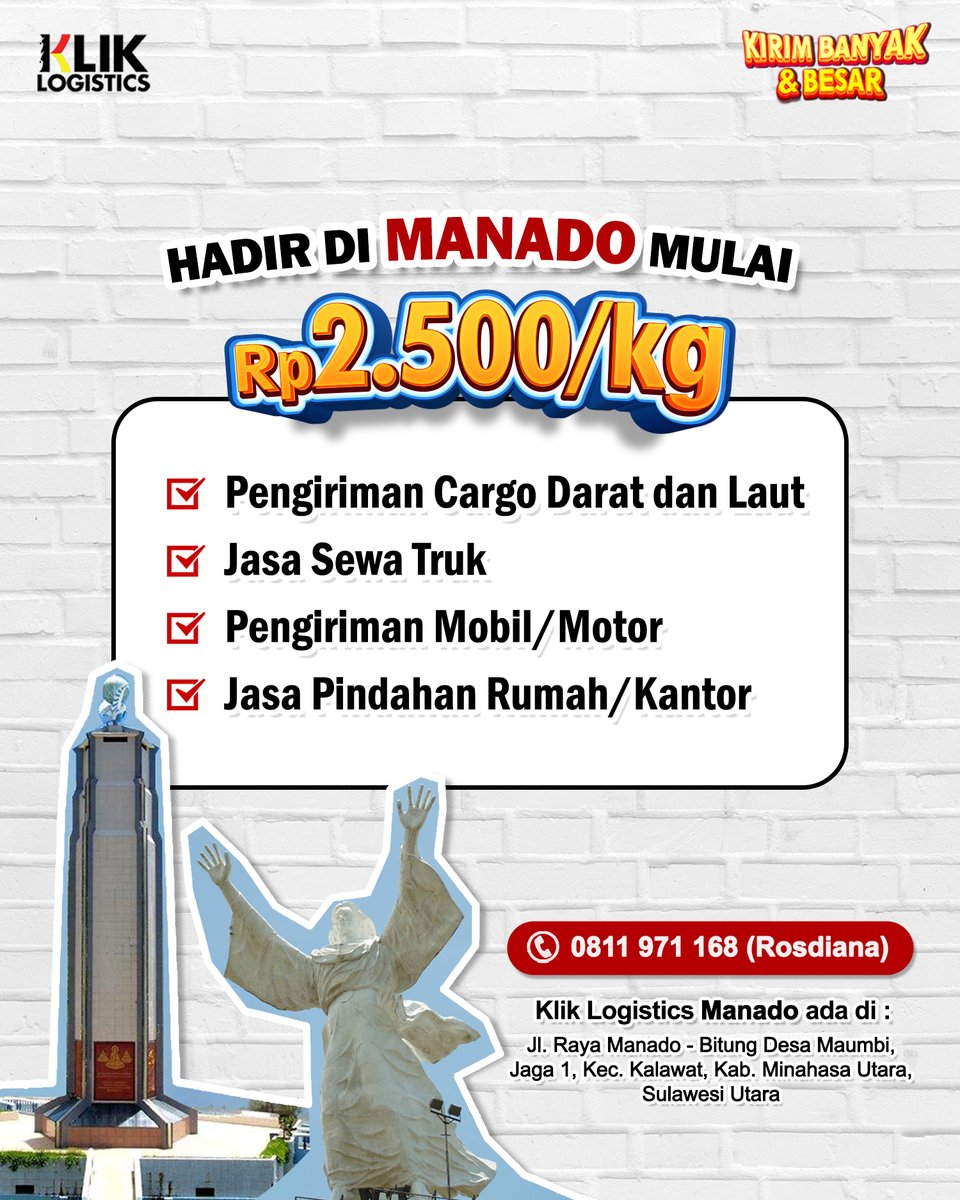 KLIK LOGISTICS

KIRIM BANYAK & BESAR

HADIR DI MANADO MULAI

Rp2.500/kg

Pengiriman Cargo Darat dan Laut

Jasa Sewa Truk

Pengiriman Mobil/Motor

Jasa Pindahan Rumah/Kantor

0811 971 168 (Rosdiana)

Klik Logistics Manado ada di :

Jl. Raya Manado - Bitung Desa Maumbi, Jaga 1, Kec. Kalawat, Kab. Minahasa Utara, Sulawesi Utara